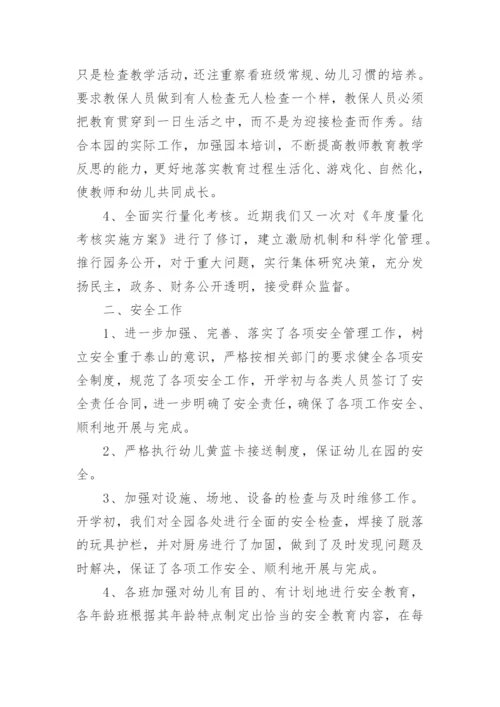 只是检查教学活动，还注重察看班级常规、幼儿习惯的培养。要求教保人员做到有人检查无人检查一个样，教保人员必须把教育贯穿到一日生活之中，而不是为迎接检查而作秀。结合本园的实际工作，加强园本培训，不断提高教师教育教学反思的能力，更好地落实教育过程生活化、游戏化、自然化，使教师和幼儿共同成长。

4、全面实行量化考核。近期我们又一次对《年度量化考核实施方案》进行了修订，建立激励机制和科学化管理。推行园务公开，对于重大问题，实行集体研究决策，充分发扬民主，政务、财务公开透明，接受群众监督。

二、安全工作

1、进一步加强、完善、落实了各项安全管理工作，树立安全重于泰山的意识，严格按相关部门的要求健全各项安全制度，规范了各项安全工作，开学初与各类人员签订了安全责任合同，进一步明确了安全责任，确保了各项工作安全、顺利地开展与完成。

2、严格执行幼儿黄蓝卡接送制度，保证幼儿在园的安全。

3、加强对设施、场地、设备的检查与及时维修工作。开学初，我们对全园各处进行全面的安全检查，焊接了脱落的玩具护栏，并对厨房进行了加固，做到了及时发现问题及时解决，保证了各项工作安全、顺利地开展与完成。

4、各班加强对幼儿有目的、有计划地进行安全教育，各年龄班根据其年龄特点制定出恰当的安全教育内容，在每